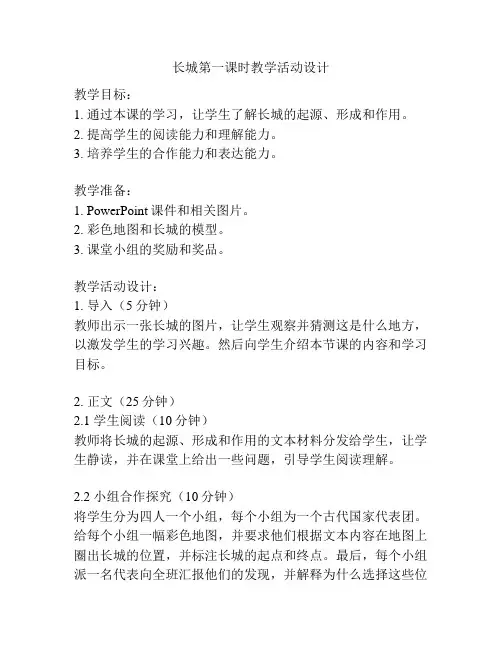 长城第一课时教学活动设计

教学目标：
1. 通过本课的学习，让学生了解长城的起源、形成和作用。
2. 提高学生的阅读能力和理解能力。
3. 培养学生的合作能力和表达能力。

教学准备：
1. PowerPoint 课件和相关图片。
2. 彩色地图和长城的模型。
3. 课堂小组的奖励和奖品。

教学活动设计：
1. 导入（5 分钟）
教师出示一张长城的图片，让学生观察并猜测这是什么地方，以激发学生的学习兴趣。然后向学生介绍本节课的内容和学习目标。

2. 正文（25 分钟）
2.1 学生阅读（10 分钟）
教师将长城的起源、形成和作用的文本材料分发给学生，让学生静读，并在课堂上给出一些问题，引导学生阅读理解。

2.2 小组合作探究（10 分钟）
将学生分为四人一个小组，每个小组为一个古代国家代表团。给每个小组一幅彩色地图，并要求他们根据文本内容在地图上圈出长城的位置，并标注长城的起点和终点。最后，每个小组派一名代表向全班汇报他们的发现，并解释为什么选择这些位